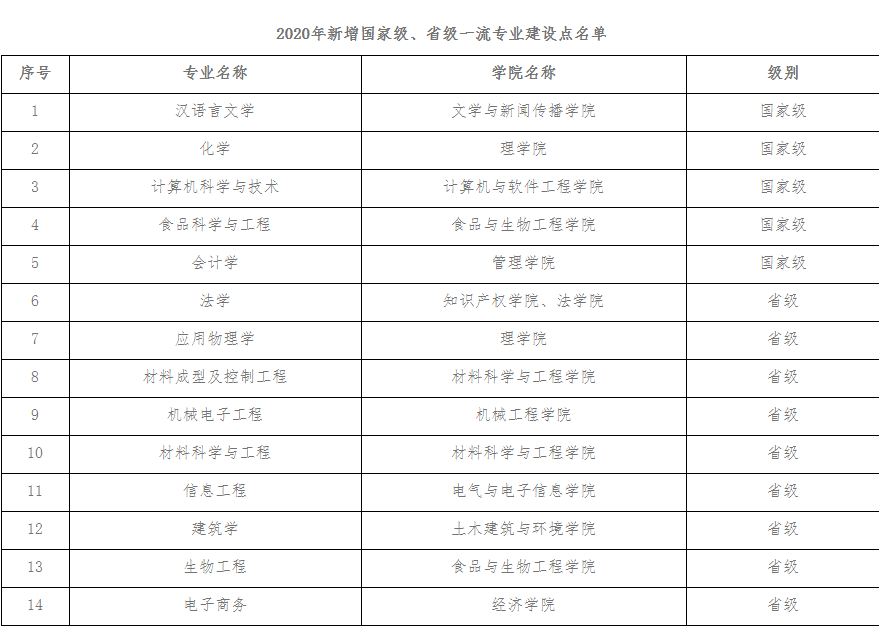 2020年新增国家级、省级一流专业建设点名单

| 序号 | 专业名称 | 学院名称 | 级别 |
|---|---|---|---|
| 1 | 汉语言文学 | 文学与新闻传播学院 | 国家级 |
| 2 | 化学 | 理学院 | 国家级 |
| 3 | 计算机科学与技术 | 计算机与软件工程学院 | 国家级 |
| 4 | 食品科学与工程 | 食品与生物工程学院 | 国家级 |
| 5 | 会计学 | 管理学院 | 国家级 |
| 6 | 法学 | 知识产权学院、法学院 | 省级 |
| 7 | 应用物理学 | 理学院 | 省级 |
| 8 | 材料成型及控制工程 | 材料科学与工程学院 | 省级 |
| 9 | 机械电子工程 | 机械工程学院 | 省级 |
| 10 | 材料科学与工程 | 材料科学与工程学院 | 省级 |
| 11 | 信息工程 | 电气与电子信息学院 | 省级 |
| 12 | 建筑学 | 土木建筑与环境学院 | 省级 |
| 13 | 生物工程 | 食品与生物工程学院 | 省级 |
| 14 | 电子商务 | 经济学院 | 省级 |